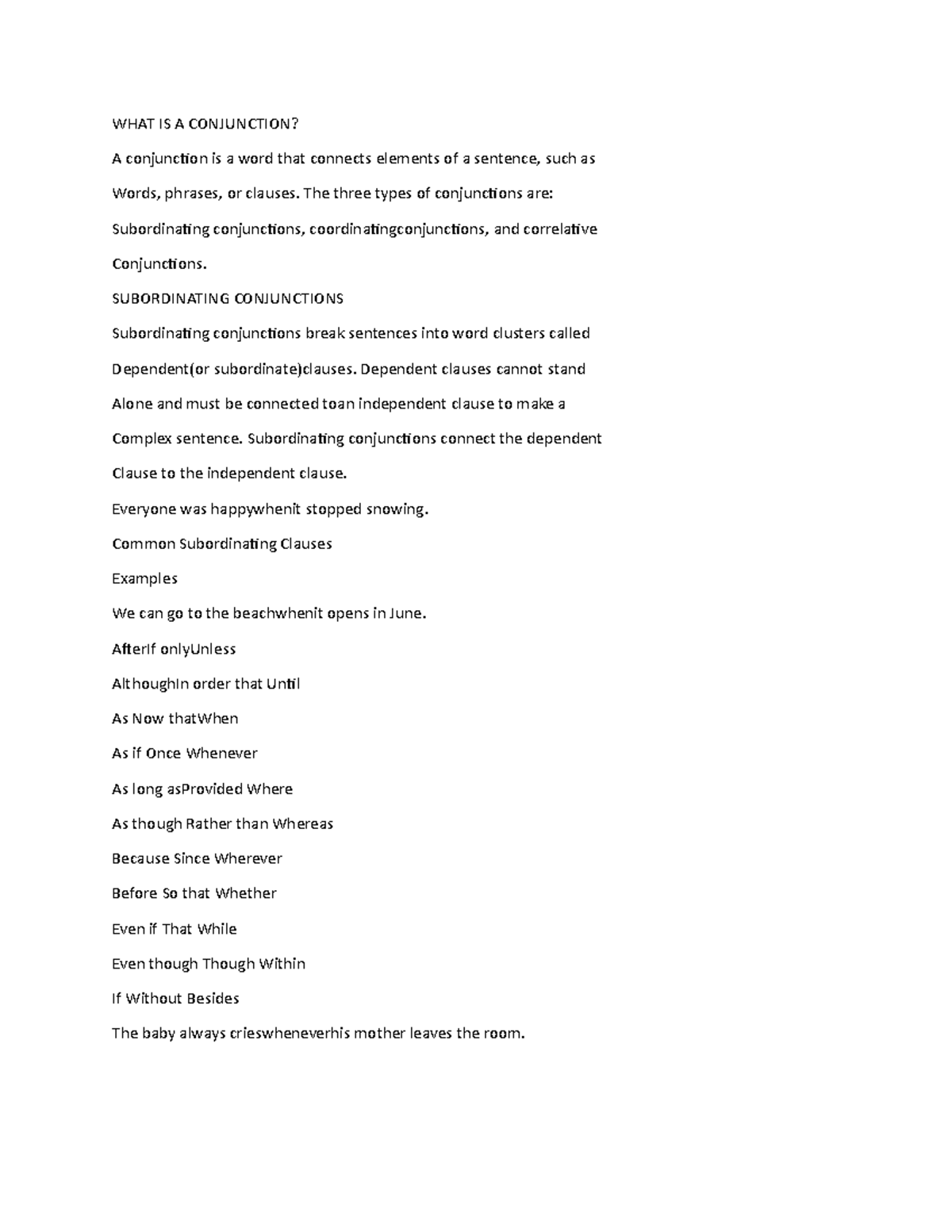 WHAT IS A CONJUNCTION?

A conjunction is a word that connects elements of a sentence, such as Words, phrases, or clauses. The three types of conjunctions are: Subordinating conjunctions, coordinatingconjunctions, and correlative Conjunctions.

SUBORDINATING CONJUNCTIONS

Subordinating conjunctions break sentences into word clusters called Dependent(or subordinate)clauses. Dependent clauses cannot stand Alone and must be connected toan independent clause to make a Complex sentence. Subordinating conjunctions connect the dependent Clause to the independent clause.

Everyone was happywhenit stopped snowing.

Common Subordinating Clauses

Examples

We can go to the beachwhenit opens in June.

AfterIf onlyUnless

AlthoughIn order that Until

As Now thatWhen

As if Once Whenever

As long asProvided Where

As though Rather than Whereas

Because Since Wherever

Before So that Whether

Even if That While

Even though Though Within

If Without Besides

The baby always crieswheneverhis mother leaves the room.